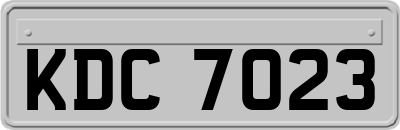 KDC 7023